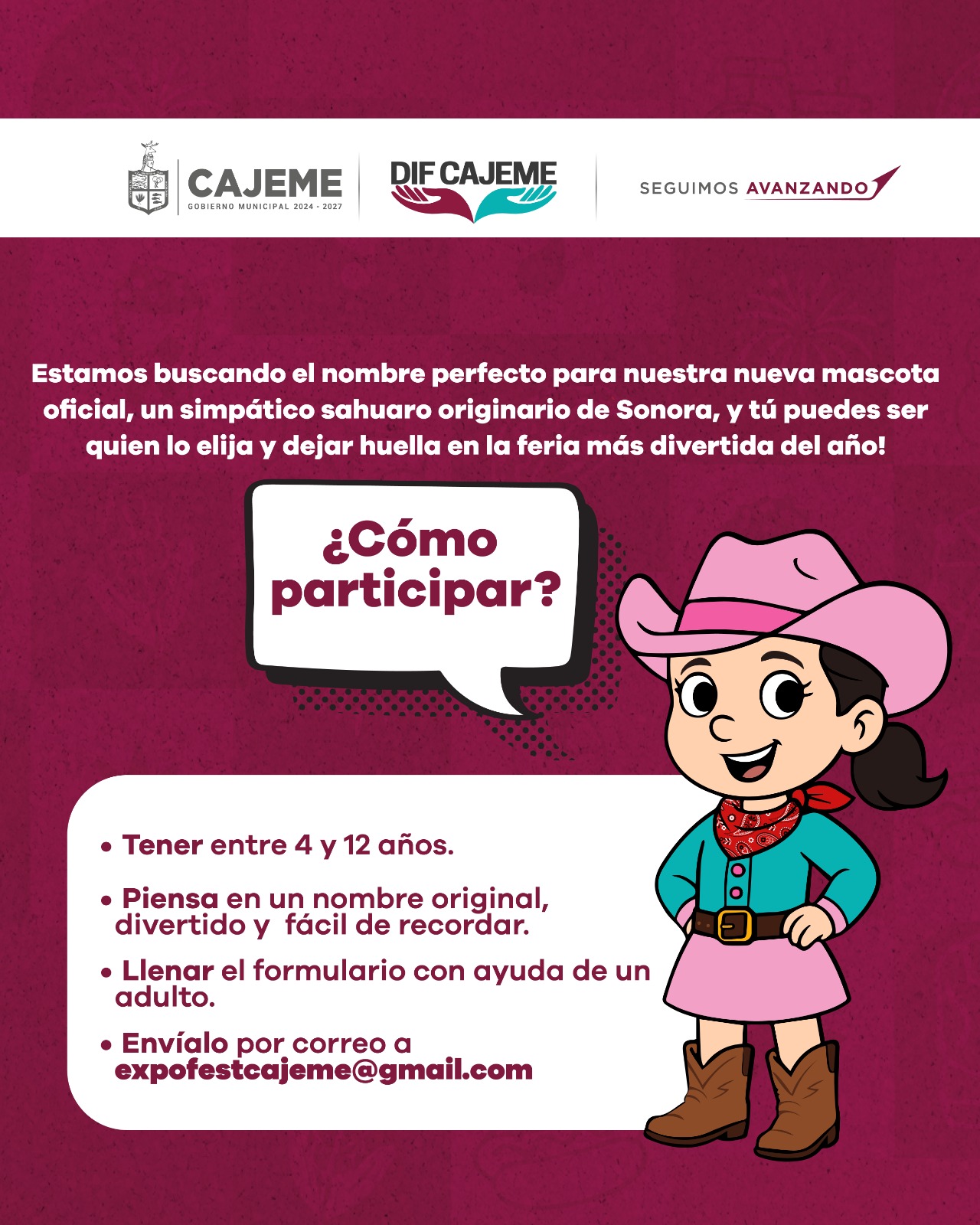 CAJEME
GOBIERNO MUNICIPAL 2024 - 2027

DIF CAJEME

SEGUIMOS AVANZANDO

Estamos buscando el nombre perfecto para nuestra nueva mascota oficial, un simpático sahuaro originario de Sonora, y tú puedes ser quien lo elija y dejar huella en la feria más divertida del año!

¿Cómo participar?

• Tener entre 4 y 12 años.

• Piensa en un nombre original, divertido y fácil de recordar.

• Llenar el formulario con ayuda de un adulto.

• Envíalo por correo a expofestcajeme@gmail.com